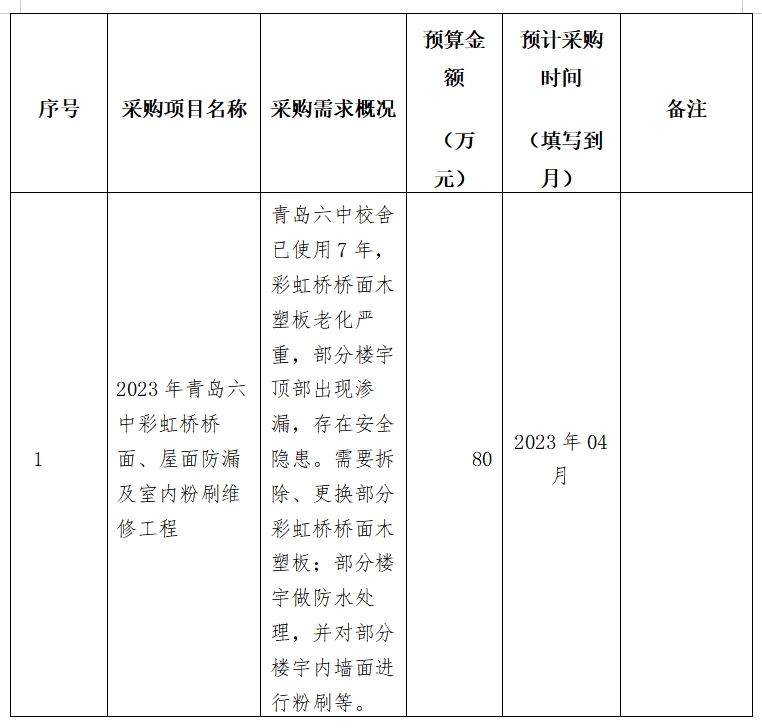 | 序号 | 采购项目名称 | 采购需求概况 | 预算金额（万元） | 预计采购时间（填写到月） | 备注 |
|---|---|---|---|---|---|
| 1 | 2023年青岛六中彩虹桥桥面、屋面防漏及室内粉刷维修工程 | 青岛六中校舍已使用7年，彩虹桥桥面木塑板老化严重，部分楼宇顶部出现渗漏，存在安全隐患。需要拆除、更换部分彩虹桥桥面木塑板；部分楼宇做防水处理，并对部分楼宇内墙面进行粉刷等。 | 80 | 2023年04月 | |